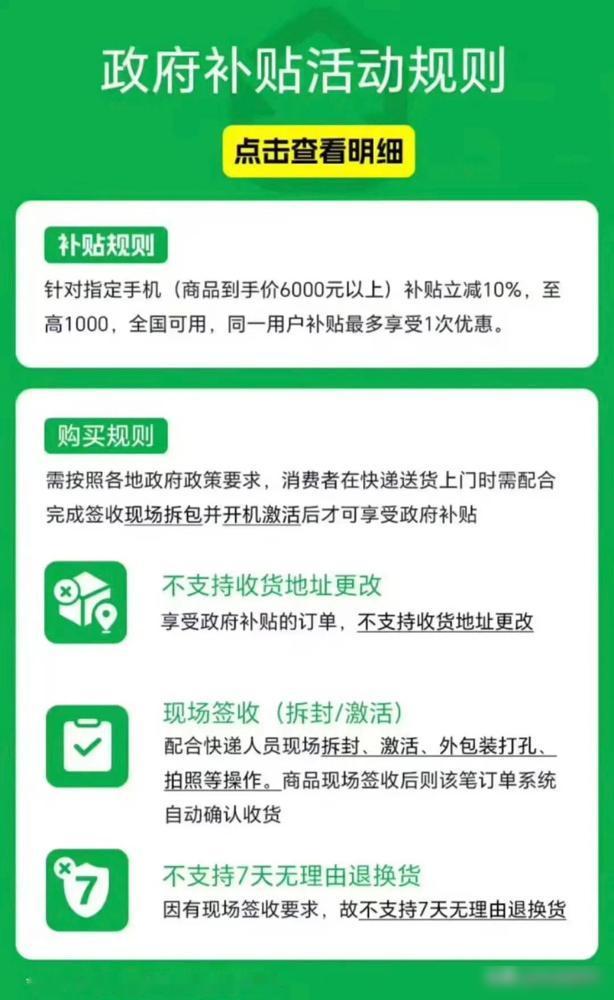 政府补贴活动规则

点击查看明细

补贴规则

针对指定手机（商品到手价6000元以上）补贴立减10%，至高1000，全国可用，同一用户补贴最多享受1次优惠。

购买规则

需按照各地政府政策要求，消费者在快递送货上门时需配合完成签收现场拆包并开机激活后才可享受政府补贴

不支持收货地址更改

享受政府补贴的订单，不支持收货地址更改

现场签收（拆封/激活）

配合快递人员现场拆封、激活、外包装打孔、拍照等操作。商品现场签收后则该笔订单系统自动确认收货

7

不支持7天无理由退换货

因有现场签收要求，故不支持7天无理由退换货